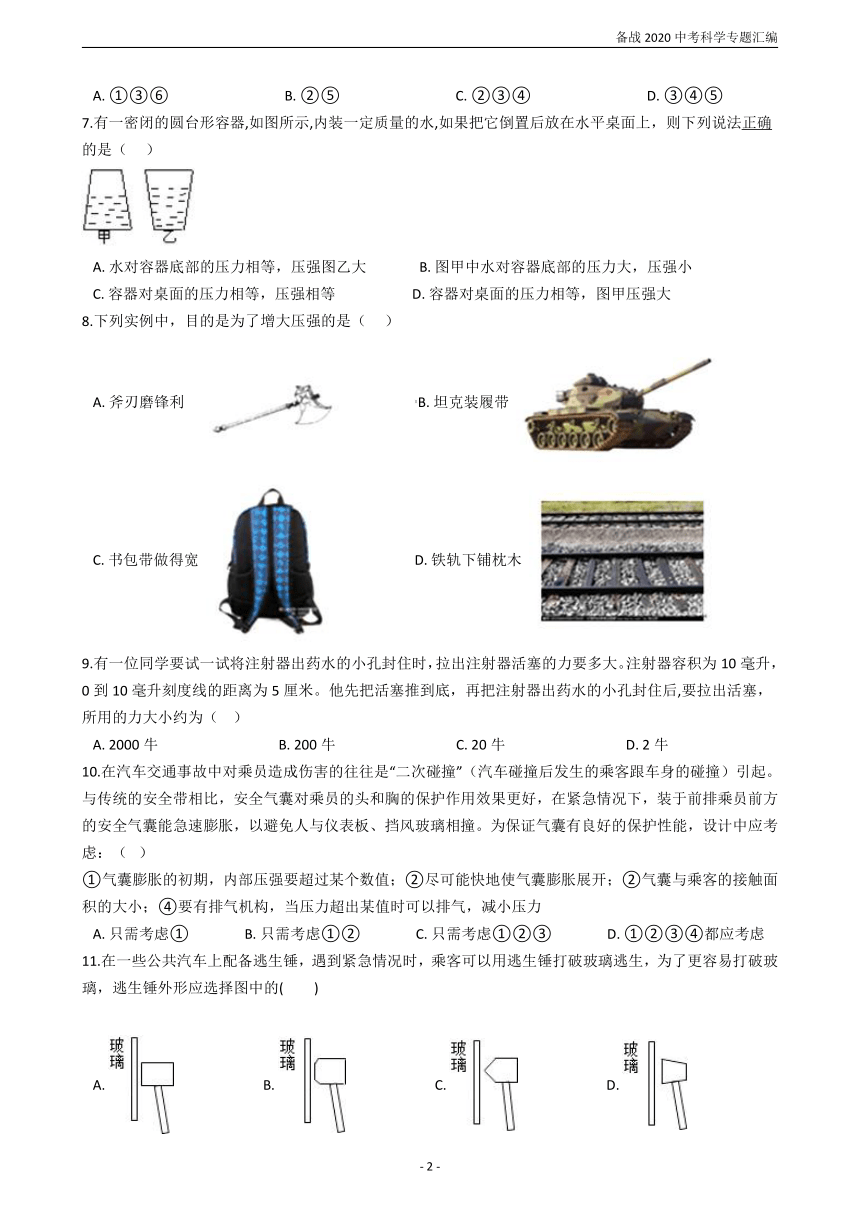 备战 2020 中考科学专题汇编

A. ①③⑥　　B. ②⑤　　C. ②③④　　D. ③④⑤

7.有一密闭的圆台形容器,如图所示,内装一定质量的水,如果把它倒置后放在水平桌面上，则下列说法正确的是（　）

甲　乙

A. 水对容器底部的压力相等，压强图乙大　　B. 图甲中水对容器底部的压力大，压强小
C. 容器对桌面的压力相等，压强相等　　D. 容器对桌面的压力相等，图甲压强大

8.下列实例中，目的是为了增大压强的是（　）

A. 斧刃磨锋利　　B. 坦克装履带
C. 书包带做得宽　　D. 铁轨下铺枕木

9.有一位同学要试一试将注射器出药水的小孔封住时，拉出注射器活塞的力要多大。注射器容积为 10 毫升，0 到 10 毫升刻度线的距离为 5 厘米。他先把活塞推到底，再把注射器出药水的小孔封住后,要拉出活塞，所用的力大小约为（　）

A. 2000 牛　　B. 200 牛　　C. 20 牛　　D. 2 牛

10.在汽车交通事故中对乘员造成伤害的往往是“二次碰撞”（汽车碰撞后发生的乘客跟车身的碰撞）引起。与传统的安全带相比，安全气囊对乘员的头和胸的保护作用效果更好，在紧急情况下，装于前排乘员前方的安全气囊能急速膨胀，以避免人与仪表板、挡风玻璃相撞。为保证气囊有良好的保护性能，设计中应考虑：（　）

①气囊膨胀的初期，内部压强要超过某个数值；②尽可能快地使气囊膨胀展开；②气囊与乘客的接触面积的大小；④要有排气机构，当压力超出某值时可以排气，减小压力

A. 只需考虑①　　B. 只需考虑①②　　C. 只需考虑①②③　　D. ①②③④都应考虑

11.在一些公共汽车上配备逃生锤，遇到紧急情况时，乘客可以用逃生锤打破玻璃逃生，为了更容易打破玻璃，逃生锤外形应选择图中的(　　)

A. 玻璃　　B. 玻璃　　C. 玻璃　　D. 玻璃

- 2 -